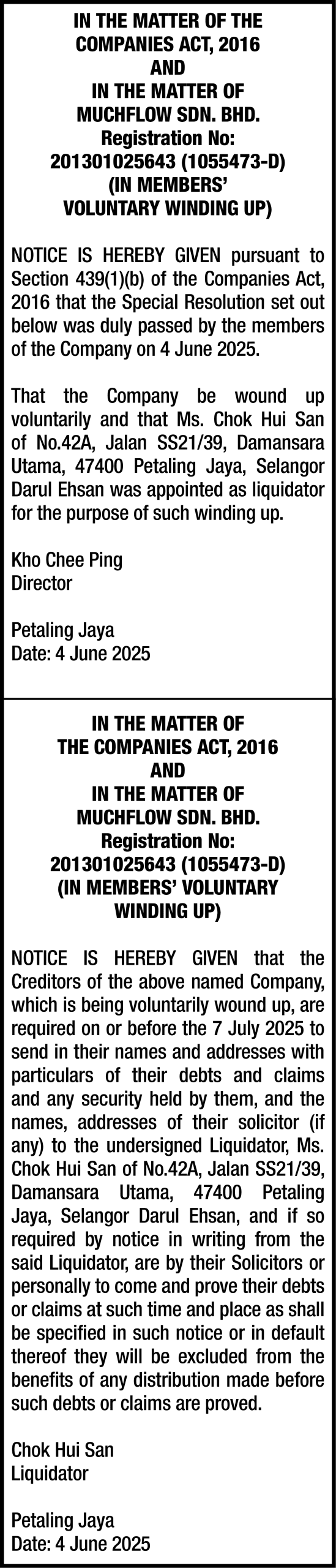 IN THE MATTER OF THE COMPANIES ACT, 2016
AND
IN THE MATTER OF
MUCHFLOW SDN. BHD.
Registration No:
201301025643 (1055473-D)
(IN MEMBERS' VOLUNTARY WINDING UP)

NOTICE IS HEREBY GIVEN pursuant to Section 439(1)(b) of the Companies Act, 2016 that the Special Resolution set out below was duly passed by the members of the Company on 4 June 2025.

That the Company be wound up voluntarily and that Ms. Chok Hui San of No.42A, Jalan SS21/39, Damansara Utama, 47400 Petaling Jaya, Selangor Darul Ehsan was appointed as liquidator for the purpose of such winding up.

Kho Chee Ping
Director

Petaling Jaya
Date: 4 June 2025

IN THE MATTER OF
THE COMPANIES ACT, 2016
AND
IN THE MATTER OF
MUCHFLOW SDN. BHD.
Registration No:
201301025643 (1055473-D)
(IN MEMBERS' VOLUNTARY WINDING UP)

NOTICE IS HEREBY GIVEN that the Creditors of the above named Company, which is being voluntarily wound up, are required on or before the 7 July 2025 to send in their names and addresses with particulars of their debts and claims and any security held by them, and the names, addresses of their solicitor (if any) to the undersigned Liquidator, Ms. Chok Hui San of No.42A, Jalan SS21/39, Damansara Utama, 47400 Petaling Jaya, Selangor Darul Ehsan, and if so required by notice in writing from the said Liquidator, are by their Solicitors or personally to come and prove their debts or claims at such time and place as shall be specified in such notice or in default thereof they will be excluded from the benefits of any distribution made before such debts or claims are proved.

Chok Hui San
Liquidator

Petaling Jaya
Date: 4 June 2025